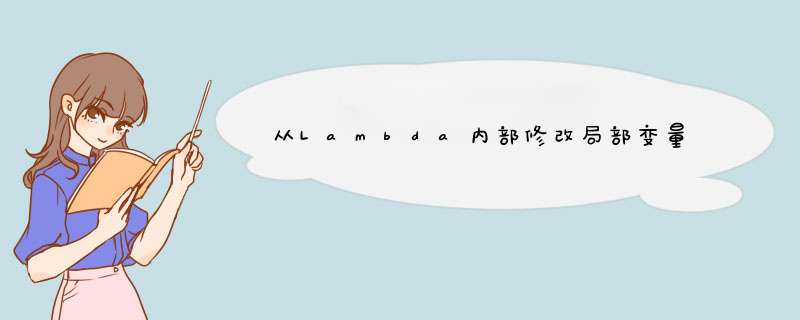 从Lambda内部修改局部变量